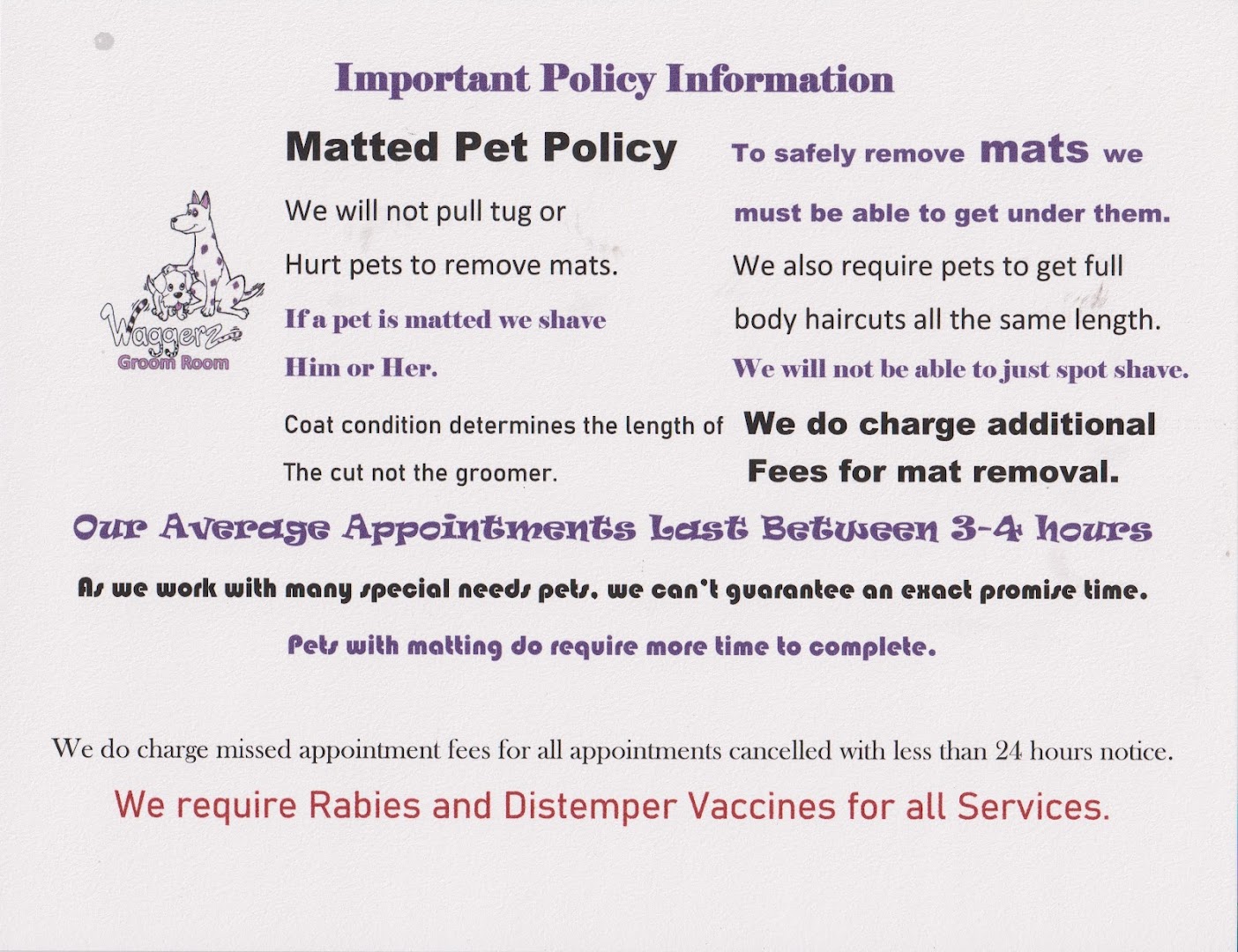 Important Policy Information

Waggerz
Groom Room

Matted Pet Policy

We will not pull tug or Hurt pets to remove mats.

If a pet is matted we shave Him or Her.

Coat condition determines the length of The cut not the groomer.

To safely remove mats we must be able to get under them.

We also require pets to get full body haircuts all the same length.

We will not be able to just spot shave.

We do charge additional Fees for mat removal.

Our Average Appointments Last Between 3-4 hours

As we work with many special needs pets, we can't guarantee an exact promise time.

Pets with matting do require more time to complete.

We do charge missed appointment fees for all appointments cancelled with less than 24 hours notice.

We require Rabies and Distemper Vaccines for all Services.